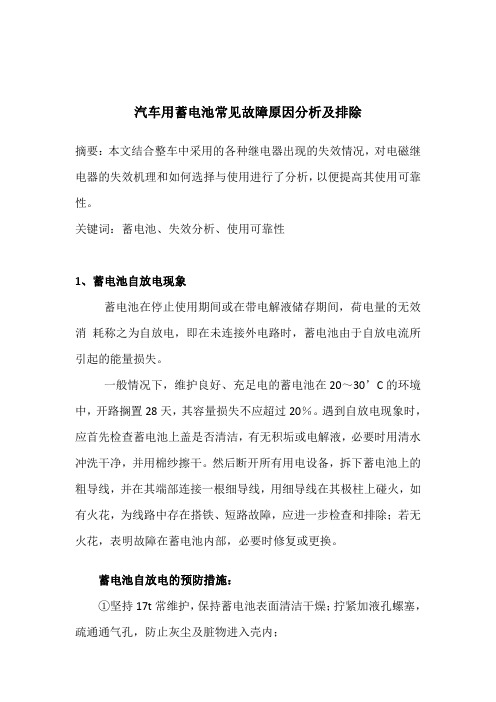 汽车用蓄电池常见故障原因分析及排除

摘要：本文结合整车中采用的各种继电器出现的失效情况，对电磁继电器的失效机理和如何选择与使用进行了分析，以便提高其使用可靠性。

关键词：蓄电池、失效分析、使用可靠性

1、蓄电池自放电现象

蓄电池在停止使用期间或在带电解液储存期间，荷电量的无效消 耗称之为自放电，即在未连接外电路时，蓄电池由于自放电流所引起的能量损失。

一般情况下，维护良好、充足电的蓄电池在 20～30’C 的环境中，开路搁置 28 天，其容量损失不应超过 20%。遇到自放电现象时，应首先检查蓄电池上盖是否清洁，有无积垢或电解液，必要时用清水冲洗干净，并用棉纱擦干。然后断开所有用电设备，拆下蓄电池上的粗导线，并在其端部连接一根细导线，用细导线在其极柱上碰火，如有火花，为线路中存在搭铁、短路故障，应进一步检查和排除；若无火花，表明故障在蓄电池内部，必要时修复或更换。

蓄电池自放电的预防措施：

①坚持 17t 常维护，保持蓄电池表面清洁干燥；拧紧加液孔螺塞，疏通通气孔，防止灰尘及脏物进入壳内；